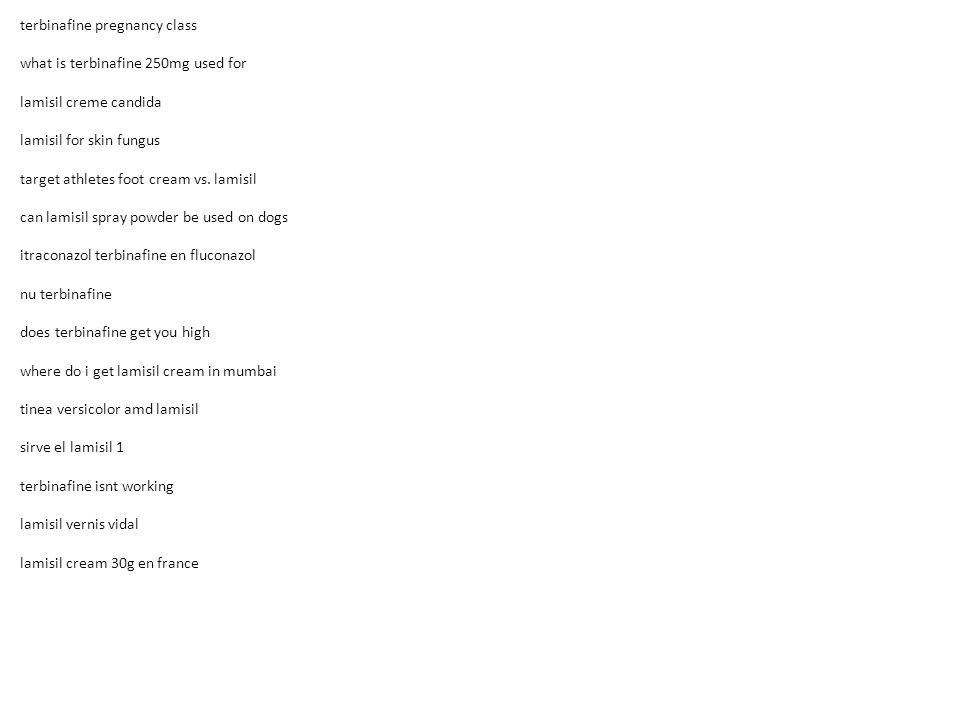 terbinafine pregnancy class

what is terbinafine 250mg used for

lamisil creme candida

lamisil for skin fungus

target athletes foot cream vs. lamisil

can lamisil spray powder be used on dogs

itraconazol terbinafine en fluconazol

nu terbinafine

does terbinafine get you high

where do i get lamisil cream in mumbai

tinea versicolor amd lamisil

sirve el lamisil 1

terbinafine isnt working

lamisil vernis vidal

lamisil cream 30g en france